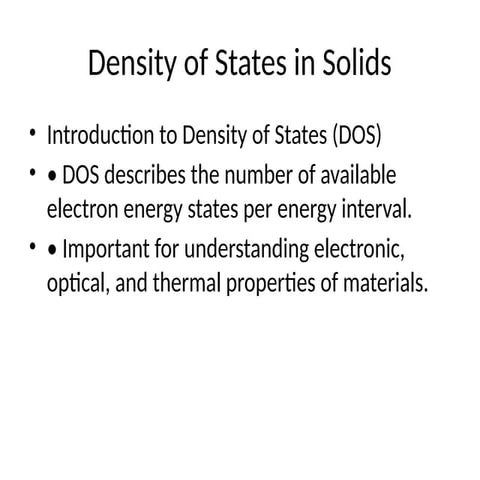 Density of States in Solids

• Introduction to Density of States (DOS)

• • DOS describes the number of available electron energy states per energy interval.

• • Important for understanding electronic, optical, and thermal properties of materials.